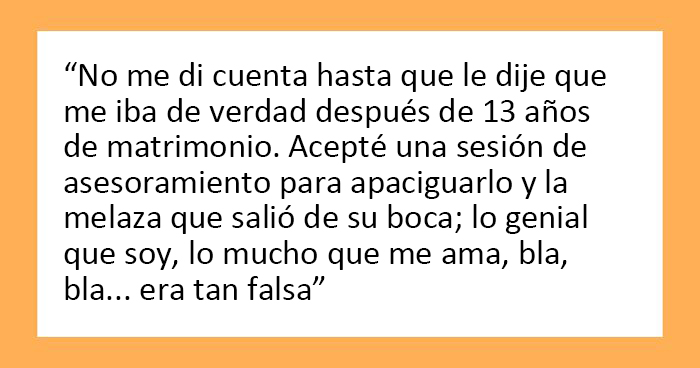 “No me di cuenta hasta que le dije que me iba de verdad después de 13 años de matrimonio. Acepté una sesión de asesoramiento para apaciguarlo y la melaza que salió de su boca; lo genial que soy, lo mucho que me ama, bla, bla... era tan falsa”